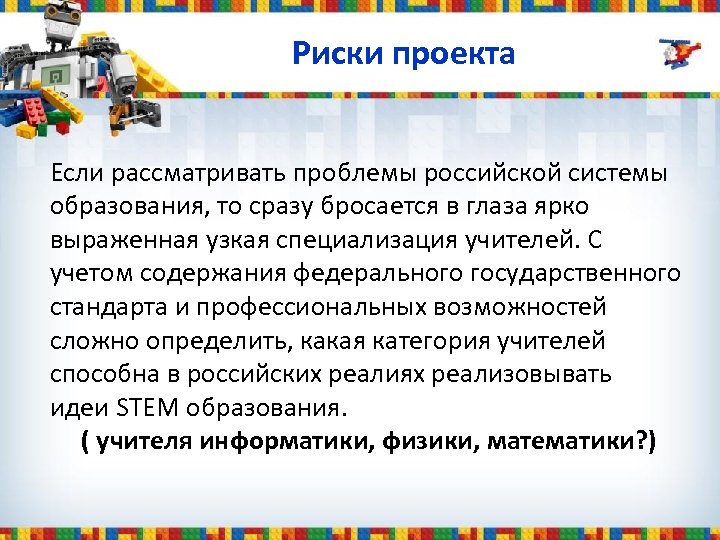 Риски проекта

Если рассматривать проблемы российской системы образования, то сразу бросается в глаза ярко выраженная узкая специализация учителей. С учетом содержания федерального государственного стандарта и профессиональных возможностей сложно определить, какая категория учителей способна в российских реалиях реализовывать идеи STEM образования.

( учителя информатики, физики, математики?)